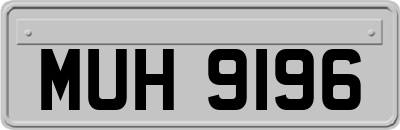 MUH 9196